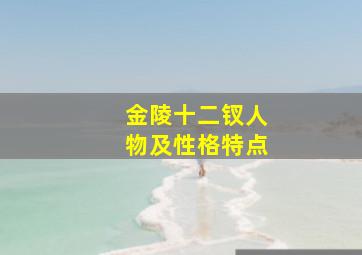 金陵十二钗人物及性格特点